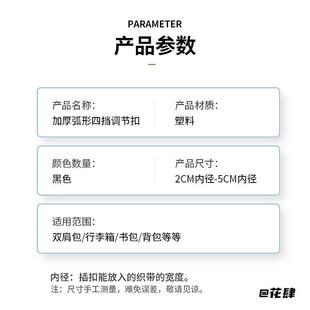 PARAMETER
产品参数

产品名称:
加厚弧形四挡调节扣

产品材质:
塑料

颜色数量:
黑色

产品尺寸:
2CM内径-5CM内径

适用范围:
双肩包/行李箱/书包/背包等等

内径：插扣能放入的织带的宽度。
注：尺寸手工测量，难免误差，敬请见谅。

@花肆